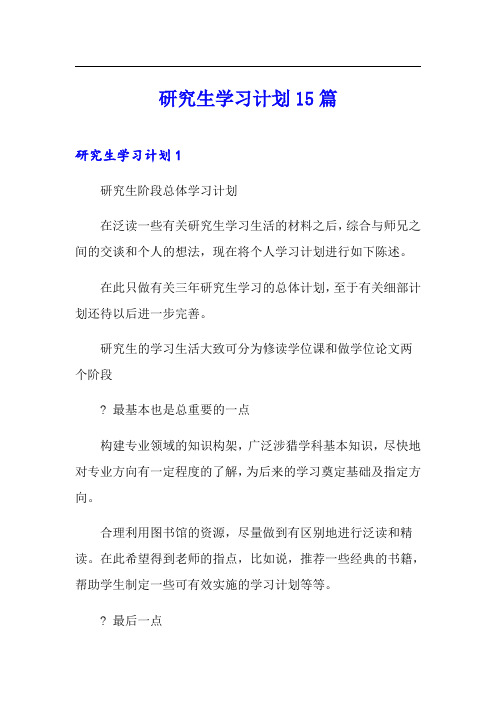 研究生学习计划15篇

研究生学习计划1

研究生阶段总体学习计划

在泛读一些有关研究生学习生活的材料之后，综合与师兄之间的交谈和个人的想法，现在将个人学习计划进行如下陈述。

在此只做有关三年研究生学习的总体计划，至于有关细部计划还待以后进一步完善。

研究生的学习生活大致可分为修读学位课和做学位论文两个阶段

? 最基本也是总重要的一点

构建专业领域的知识构架，广泛涉猎学科基本知识，尽快地对专业方向有一定程度的了解，为后来的学习奠定基础及指定方向。

合理利用图书馆的资源，尽量做到有区别地进行泛读和精读。在此希望得到老师的指点，比如说，推荐一些经典的书籍，帮助学生制定一些可有效实施的学习计划等等。

? 最后一点